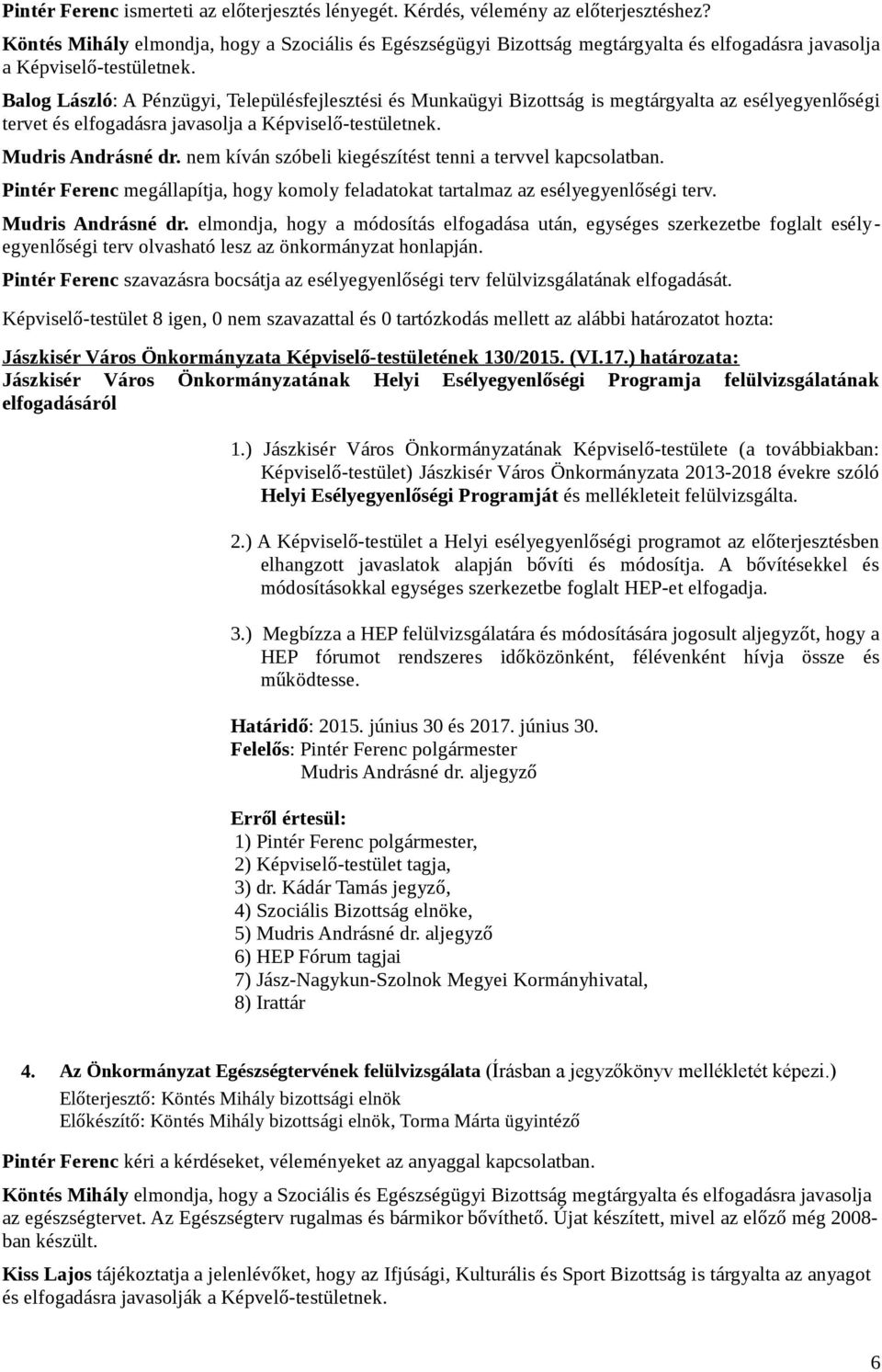 Pintér Ferenc ismerteti az előterjesztés lényegét. Kérdés, vélemény az előterjesztéshez?

Köntés Mihály elmondja, hogy a Szociális és Egészségügyi Bizottság megtárgyalta és elfogadásra javasolja a Képviselő-testületnek.

Balog László: A Pénzügyi, Településfejlesztési és Munkaügyi Bizottság is megtárgyalta az esélyegyenlőségi tervet és elfogadásra javasolja a Képviselő-testületnek.

Mudris Andrásné dr. nem kíván szóbeli kiegészítést tenni a tervvel kapcsolatban.

Pintér Ferenc megállapítja, hogy komoly feladatokat tartalmaz az esélyegyenlőségi terv.

Mudris Andrásné dr. elmondja, hogy a módosítás elfogadása után, egységes szerkezetbe foglalt esélyegyenlőségi terv olvasható lesz az önkormányzat honlapján.

Pintér Ferenc szavazásra bocsátja az esélyegyenlőségi terv felülvizsgálatának elfogadását.

Képviselő-testület 8 igen, 0 nem szavazattal és 0 tartózkodás mellett az alábbi határozatot hozta:

Jászkisér Város Önkormányzata Képviselő-testületének 130/2015. (VI.17.) határozata:
Jászkisér Város Önkormányzatának Helyi Esélyegyenlőségi Programja felülvizsgálatának elfogadásáról

1.) Jászkisér Város Önkormányzatának Képviselő-testülete (a továbbiakban: Képviselő-testület) Jászkisér Város Önkormányzata 2013-2018 évekre szóló Helyi Esélyegyenlőségi Programját és mellékleteit felülvizsgálta.

2.) A Képviselő-testület a Helyi esélyegyenlőségi programot az előterjesztésben elhangzott javaslatok alapján bővíti és módosítja. A bővítésekkel és módosításokkal egységes szerkezetbe foglalt HEP-et elfogadja.

3.) Megbízza a HEP felülvizsgálatára és módosítására jogosult aljegyzőt, hogy a HEP fórumot rendszeres időközönként, félévenként hívja össze és működtesse.

Határidő: 2015. június 30 és 2017. június 30.
Felelős: Pintér Ferenc polgármester
Mudris Andrásné dr. aljegyző

Erről értesül:
1) Pintér Ferenc polgármester,
2) Képviselő-testület tagja,
3) dr. Kádár Tamás jegyző,
4) Szociális Bizottság elnöke,
5) Mudris Andrásné dr. aljegyző
6) HEP Fórum tagjai
7) Jász-Nagykun-Szolnok Megyei Kormányhivatal,
8) Irattár

4. Az Önkormányzat Egészségtervének felülvizsgálata (Írásban a jegyzőkönyv mellékletét képezi.)
Előterjesztő: Köntés Mihály bizottsági elnök
Előkészítő: Köntés Mihály bizottsági elnök, Torma Márta ügyintéző

Pintér Ferenc kéri a kérdéseket, véleményeket az anyaggal kapcsolatban.

Köntés Mihály elmondja, hogy a Szociális és Egészségügyi Bizottság megtárgyalta és elfogadásra javasolja az egészségtervet. Az Egészségterv rugalmas és bármikor bővíthető. Újat készített, mivel az előző még 2008-ban készült.

Kiss Lajos tájékoztatja a jelenlévőket, hogy az Ifjúsági, Kulturális és Sport Bizottság is tárgyalta az anyagot és elfogadásra javasolják a Képvelő-testületnek.

6